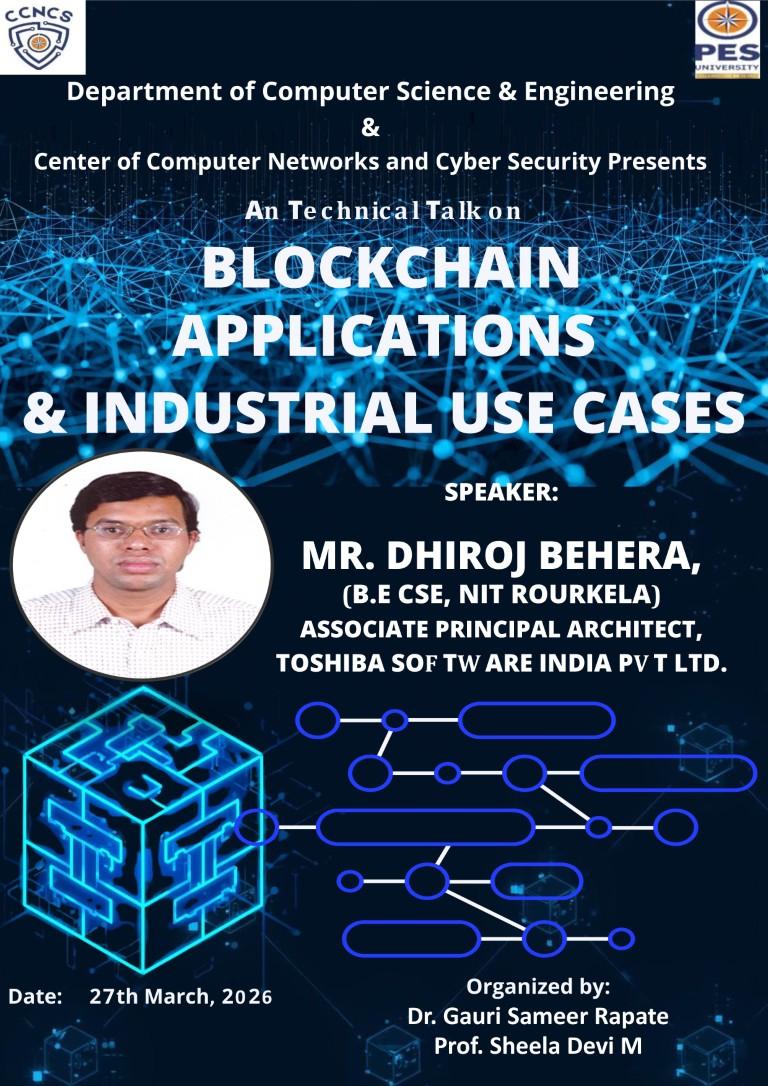 CCNCS

PES UNIVERSITY

Department of Computer Science & Engineering
&
Center of Computer Networks and Cyber Security Presents

An Technical Talk on

BLOCKCHAIN APPLICATIONS & INDUSTRIAL USE CASES

SPEAKER:

MR. DHIROJ BEHERA,
(B.E CSE, NIT ROURKELA)
ASSOCIATE PRINCIPAL ARCHITECT,
TOSHIBA SOFTWARE INDIA PVT LTD.

Date: 27th March, 2026

Organized by:
Dr. Gauri Sameer Rapate
Prof. Sheela Devi M